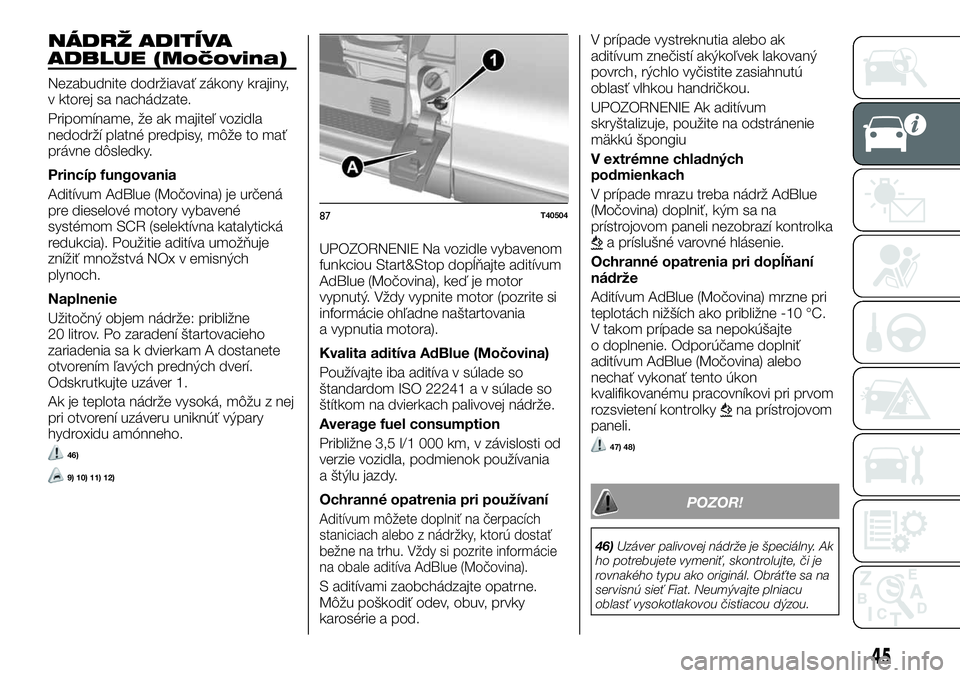 NÁDRŽ ADITÍVA ADBLUE (Močovina)

Nezabudnite dodržiavať zákony krajiny, v ktorej sa nachádzate.

Pripomíname, že ak majiteľ vozidla nedodrží platné predpisy, môže to mať právne dôsledky.

Princíp fungovania

Aditívum AdBlue (Močovina) je určená pre dieselové motory vybavené systémom SCR (selektívna katalytická redukcia). Použitie aditíva umožňuje znížiť množstvá NOx v emisných plynoch.

Naplnenie

Užitočný objem nádrže: približne 20 litrov. Po zaradení štartovacieho zariadenia sa k dvierkam A dostanete otvorením ľavých predných dverí. Odskrutkujte uzáver 1.

Ak je teplota nádrže vysoká, môžu z nej pri otvorení uzáveru uniknúť výpary hydroxidu amónneho.

46)

9) 10) 11) 12)

1

A

87 T40504

UPOZORNENIE Na vozidle vybavenom funkciou Start&Stop dopĺňajte aditívum AdBlue (Močovina), keď je motor vypnutý. Vždy vypnite motor (pozrite si informácie ohľadne naštartovania a vypnutia motora).

Kvalita aditíva AdBlue (Močovina)

Používajte iba aditíva v súlade so štandardom ISO 22241 a v súlade so štítkom na dvierkach palivovej nádrže.

Average fuel consumption

Približne 3,5 l/1 000 km, v závislosti od verzie vozidla, podmienok používania a štýlu jazdy.

Ochranné opatrenia pri používaní

Aditívum môžete doplniť na čerpacích staniciach alebo z nádržky, ktorú dostať bežne na trhu. Vždy si pozrite informácie na obale aditíva AdBlue (Močovina).

S aditívami zaobchádzajte opatrne. Môžu poškodiť odev, obuv, prvky karosérie a pod.

V prípade vystreknutia alebo ak aditívum znečistí akýkoľvek lakovaný povrch, rýchlo vyčistite zasiahnutú oblasť vlhkou handričkou.

UPOZORNENIE Ak aditívum skryštalizuje, použite na odstránenie mäkkú špongiu

V extrémne chladných podmienkach

V prípade mrazu treba nádrž AdBlue (Močovina) doplniť, kým sa na prístrojovom paneli nezobrazí kontrolka a príslušné varovné hlásenie.

Ochranné opatrenia pri dopĺňaní nádrže

Aditívum AdBlue (Močovina) mrzne pri teplotách nižších ako približne -10 °C. V takom prípade sa nepokúšajte o doplnenie. Odporúčame doplniť aditívum AdBlue (Močovina) alebo nechať vykonať tento úkon kvalifikovanému pracovníkovi pri prvom rozsvietení kontrolky na prístrojovom paneli.

47) 48)

POZOR!

46) Uzáver palivovej nádrže je špeciálny. Ak ho potrebujete vymeniť, skontrolujte, či je rovnakého typu ako originál. Obráťte sa na servisnú sieť Fiat. Neumývajte plniacu oblasť vysokotlakovou čistiacou dýzou.

45

carmanualsonline.info